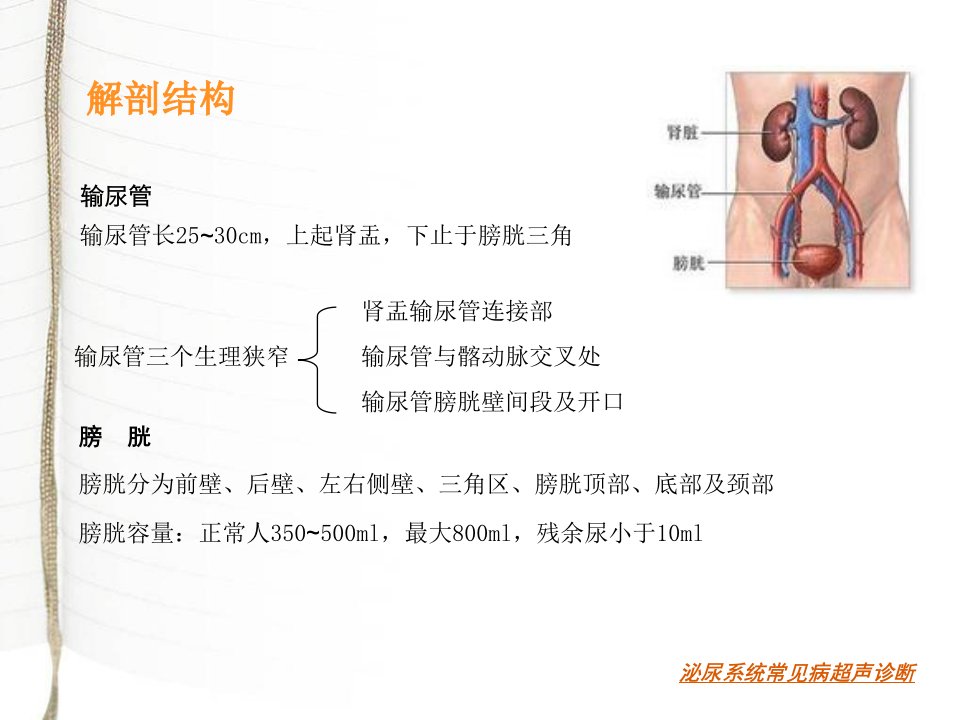 解剖结构

肾脏
输尿管
膀胱

输尿管

输尿管长25~30cm，上起肾盂，下止于膀胱三角

输尿管三个生理狭窄

肾盂输尿管连接部
输尿管与髂动脉交叉处
输尿管膀胱壁间段及开口

膀 胱

膀胱分为前壁、后壁、左右侧壁、三角区、膀胱顶部、底部及颈部

膀胱容量：正常人350~500ml，最大800ml，残余尿小于10ml

泌尿系统常见病超声诊断